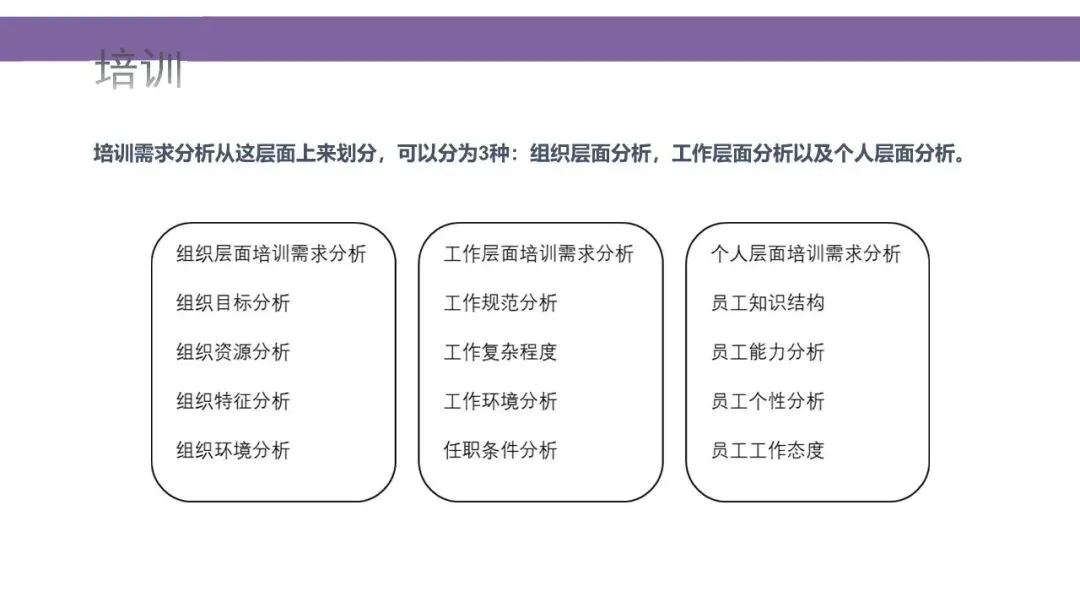 培训

培训需求分析从这层面上来划分，可以分为3种：组织层面分析，工作层面分析以及个人层面分析。

组织层面培训需求分析
组织目标分析
组织资源分析
组织特征分析
组织环境分析

工作层面培训需求分析
工作规范分析
工作复杂程度
工作环境分析
任职条件分析

个人层面培训需求分析
员工知识结构
员工能力分析
员工个性分析
员工工作态度